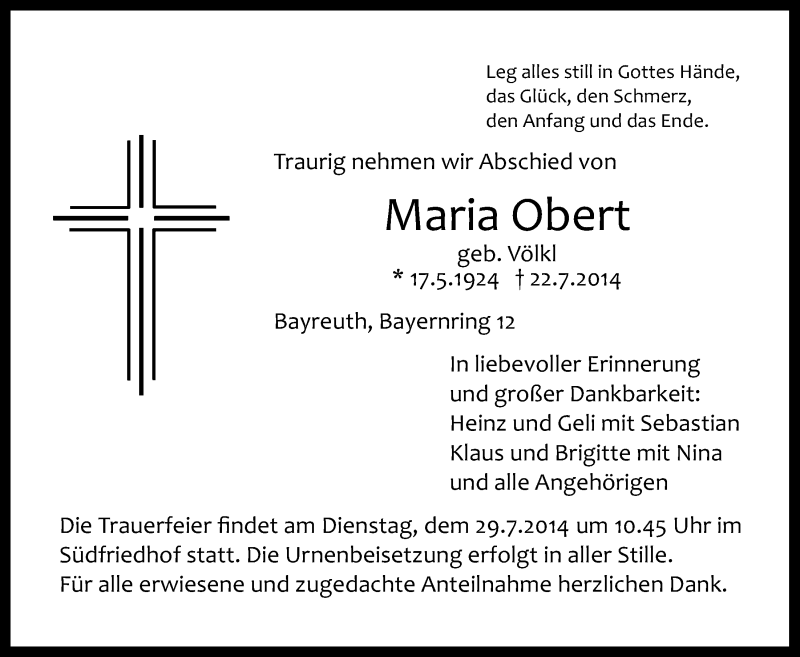 Leg alles still in Gottes Hände,
das Glück, den Schmerz,
den Anfang und das Ende.

Traurig nehmen wir Abschied von

Maria Obert
geb. Völkl
* 17.5.1924 † 22.7.2014

Bayreuth, Bayernring 12

In liebevoller Erinnerung
und großer Dankbarkeit:
Heinz und Geli mit Sebastian
Klaus und Brigitte mit Nina
und alle Angehörigen

Die Trauerfeier findet am Dienstag, dem 29.7.2014 um 10.45 Uhr im Südfriedhof statt. Die Urnenbeisetzung erfolgt in aller Stille.
Für alle erwiesene und zugedachte Anteilnahme herzlichen Dank.